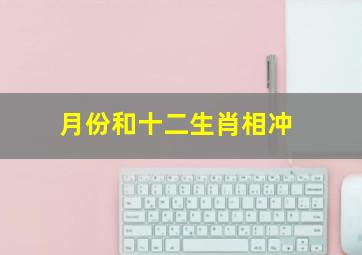 月份和十二生肖相冲